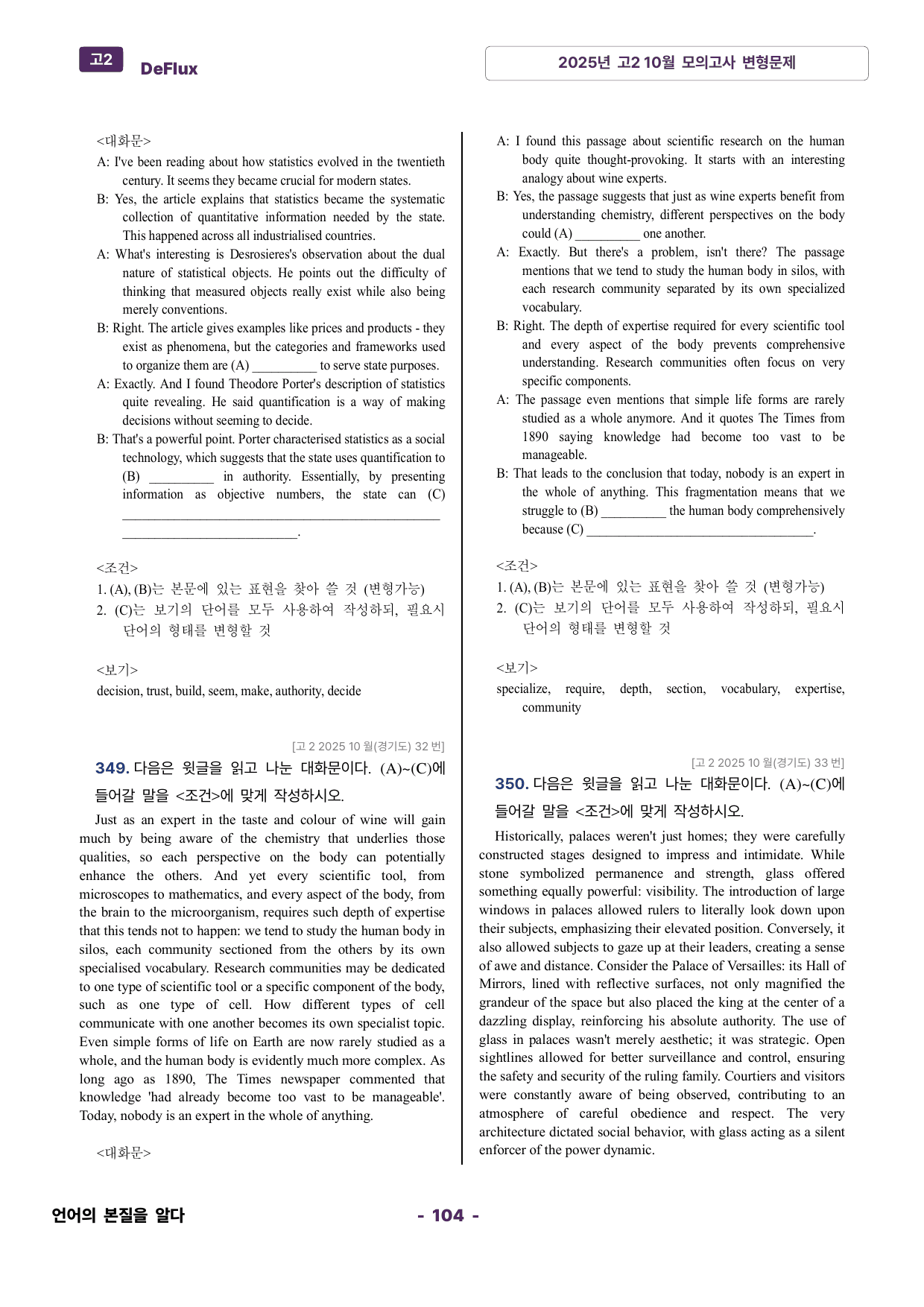 고2 DeFlux

2025년 고2 10월 모의고사 변형문제

<대화문>

A: I've been reading about how statistics evolved in the twentieth century. It seems they became crucial for modern states.

B: Yes, the article explains that statistics became the systematic collection of quantitative information needed by the state. This happened across all industrialised countries.

A: What's interesting is Desrosieres's observation about the dual nature of statistical objects. He points out the difficulty of thinking that measured objects really exist while also being merely conventions.

B: Right. The article gives examples like prices and products - they exist as phenomena, but the categories and frameworks used to organize them are (A) ____ to serve state purposes.

A: Exactly. And I found Theodore Porter's description of statistics quite revealing. He said quantification is a way of making decisions without seeming to decide.

B: That's a powerful point. Porter characterised statistics as a social technology, which suggests that the state uses quantification to (B) ____ in authority. Essentially, by presenting information as objective numbers, the state can (C) ____ ____.

<조건>
1. (A), (B)는 본문에 있는 표현을 찾아 쓸 것 (변형가능)
2. (C)는 보기의 단어를 모두 사용하여 작성하되, 필요시 단어의 형태를 변형할 것

<보기>
decision, trust, build, seem, make, authority, decide

[고 2 2025 10 월(경기도) 32 번]

349. 다음은 윗글을 읽고 나눈 대화문이다. (A)~(C)에 들어갈 말을 <조건>에 맞게 작성하시오.

Just as an expert in the taste and colour of wine will gain much by being aware of the chemistry that underlies those qualities, so each perspective on the body can potentially enhance the others. And yet every scientific tool, from microscopes to mathematics, and every aspect of the body, from the brain to the microorganism, requires such depth of expertise that this tends not to happen: we tend to study the human body in silos, each community sectioned from the others by its own specialised vocabulary. Research communities may be dedicated to one type of scientific tool or a specific component of the body, such as one type of cell. How different types of cell communicate with one another becomes its own specialist topic. Even simple forms of life on Earth are now rarely studied as a whole, and the human body is evidently much more complex. As long ago as 1890, The Times newspaper commented that knowledge 'had already become too vast to be manageable'. Today, nobody is an expert in the whole of anything.

<대화문>

A: I found this passage about scientific research on the human body quite thought-provoking. It starts with an interesting analogy about wine experts.

B: Yes, the passage suggests that just as wine experts benefit from understanding chemistry, different perspectives on the body could (A) ____ one another.

A: Exactly. But there's a problem, isn't there? The passage mentions that we tend to study the human body in silos, with each research community separated by its own specialized vocabulary.

B: Right. The depth of expertise required for every scientific tool and every aspect of the body prevents comprehensive understanding. Research communities often focus on very specific components.

A: The passage even mentions that simple life forms are rarely studied as a whole anymore. And it quotes The Times from 1890 saying knowledge had become too vast to be manageable.

B: That leads to the conclusion that today, nobody is an expert in the whole of anything. This fragmentation means that we struggle to (B) ____ the human body comprehensively because (C) ____.

<조건>
1. (A), (B)는 본문에 있는 표현을 찾아 쓸 것 (변형가능)
2. (C)는 보기의 단어를 모두 사용하여 작성하되, 필요시 단어의 형태를 변형할 것

<보기>
specialize, require, depth, section, vocabulary, expertise, community

[고 2 2025 10 월(경기도) 33 번]

350. 다음은 윗글을 읽고 나눈 대화문이다. (A)~(C)에 들어갈 말을 <조건>에 맞게 작성하시오.

Historically, palaces weren't just homes; they were carefully constructed stages designed to impress and intimidate. While stone symbolized permanence and strength, glass offered something equally powerful: visibility. The introduction of large windows in palaces allowed rulers to literally look down upon their subjects, emphasizing their elevated position. Conversely, it also allowed subjects to gaze up at their leaders, creating a sense of awe and distance. Consider the Palace of Versailles: its Hall of Mirrors, lined with reflective surfaces, not only magnified the grandeur of the space but also placed the king at the center of a dazzling display, reinforcing his absolute authority. The use of glass in palaces wasn't merely aesthetic; it was strategic. Open sightlines allowed for better surveillance and control, ensuring the safety and security of the ruling family. Courtiers and visitors were constantly aware of being observed, contributing to an atmosphere of careful obedience and respect. The very architecture dictated social behavior, with glass acting as a silent enforcer of the power dynamic.

언어의 본질을 알다

- 104 -